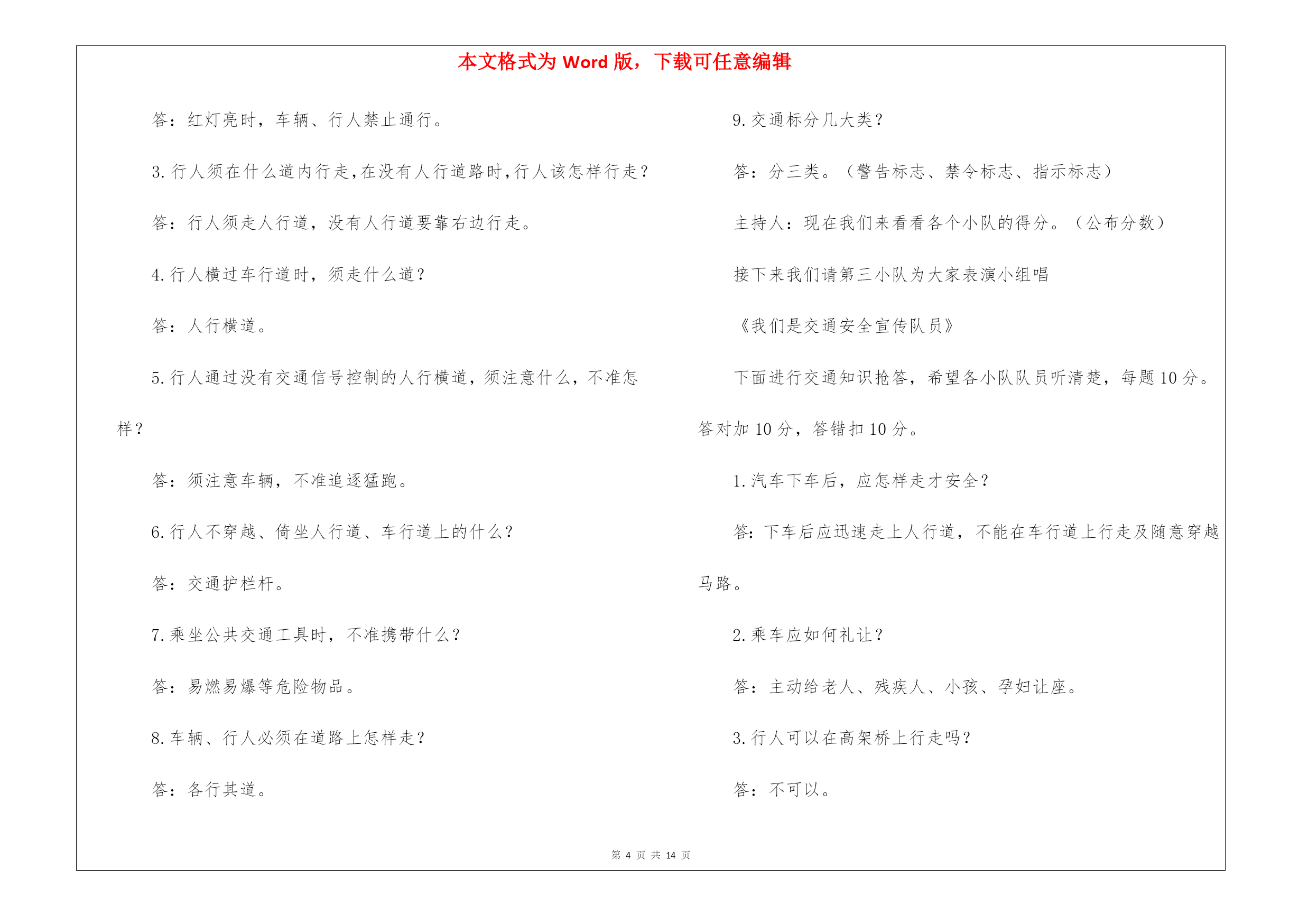 本文格式为 Word 版，下载可任意编辑

答：红灯亮时，车辆、行人禁止通行。

3.行人须在什么道内行走,在没有人行道路时,行人该怎样行走？

答：行人须走人行道，没有人行道要靠右边行走。

4.行人横过车行道时，须走什么道？

答：人行横道。

5.行人通过没有交通信号控制的人行横道，须注意什么，不准怎样？

答：须注意车辆，不准追逐猛跑。

6.行人不穿越、倚坐人行道、车行道上的什么？

答：交通护栏杆。

7.乘坐公共交通工具时，不准携带什么？

答：易燃易爆等危险物品。

8.车辆、行人必须在道路上怎样走？

答：各行其道。

9.交通标分几大类？

答：分三类。（警告标志、禁令标志、指示标志）

主持人：现在我们来看看各个小队的得分。（公布分数）

接下来我们请第三小队为大家表演小组唱

《我们是交通安全宣传队员》

下面进行交通知识抢答，希望各小队队员听清楚，每题 10 分。答对加 10 分，答错扣 10 分。

1.汽车下车后，应怎样走才安全？

答：下车后应迅速走上人行道，不能在车行道上行走及随意穿越马路。

2.乘车应如何礼让？

答：主动给老人、残疾人、小孩、孕妇让座。

3.行人可以在高架桥上行走吗？

答：不可以。

第 4 页 共 14 页